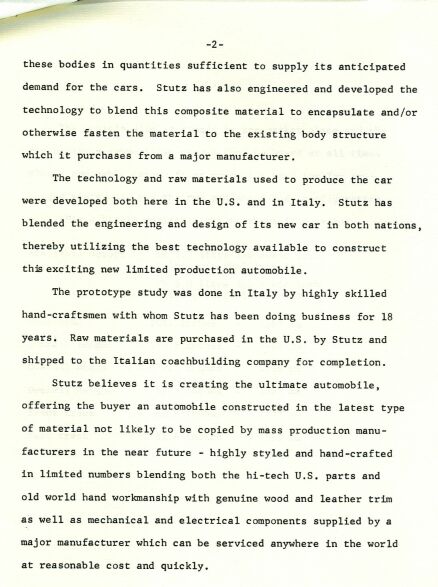 -2-

these bodies in quantities sufficient to supply its anticipated demand for the cars. Stutz has also engineered and developed the technology to blend this composite material to encapsulate and/or otherwise fasten the material to the existing body structure which it purchases from a major manufacturer.

The technology and raw materials used to produce the car were developed both here in the U.S. and in Italy. Stutz has blended the engineering and design of its new car in both nations, thereby utilizing the best technology available to construct this exciting new limited production automobile.

The prototype study was done in Italy by highly skilled hand-craftsmen with whom Stutz has been doing business for 18 years. Raw materials are purchased in the U.S. by Stutz and shipped to the Italian coachbuilding company for completion.

Stutz believes it is creating the ultimate automobile, offering the buyer an automobile constructed in the latest type of material not likely to be copied by mass production manufacturers in the near future - highly styled and hand-crafted in limited numbers blending both the hi-tech U.S. parts and old world hand workmanship with genuine wood and leather trim as well as mechanical and electrical components supplied by a major manufacturer which can be serviced anywhere in the world at reasonable cost and quickly.